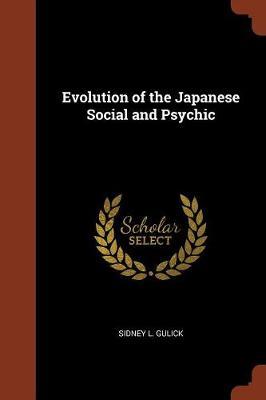 Evolution of the Japanese Social and Psychic

Scholar
SELECT

SIDNEY L. GULICK